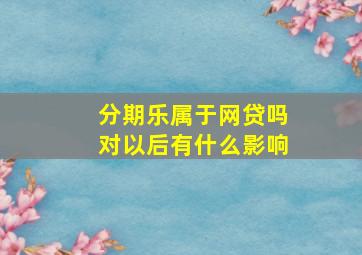 分期乐属于网贷吗
对以后有什么影响